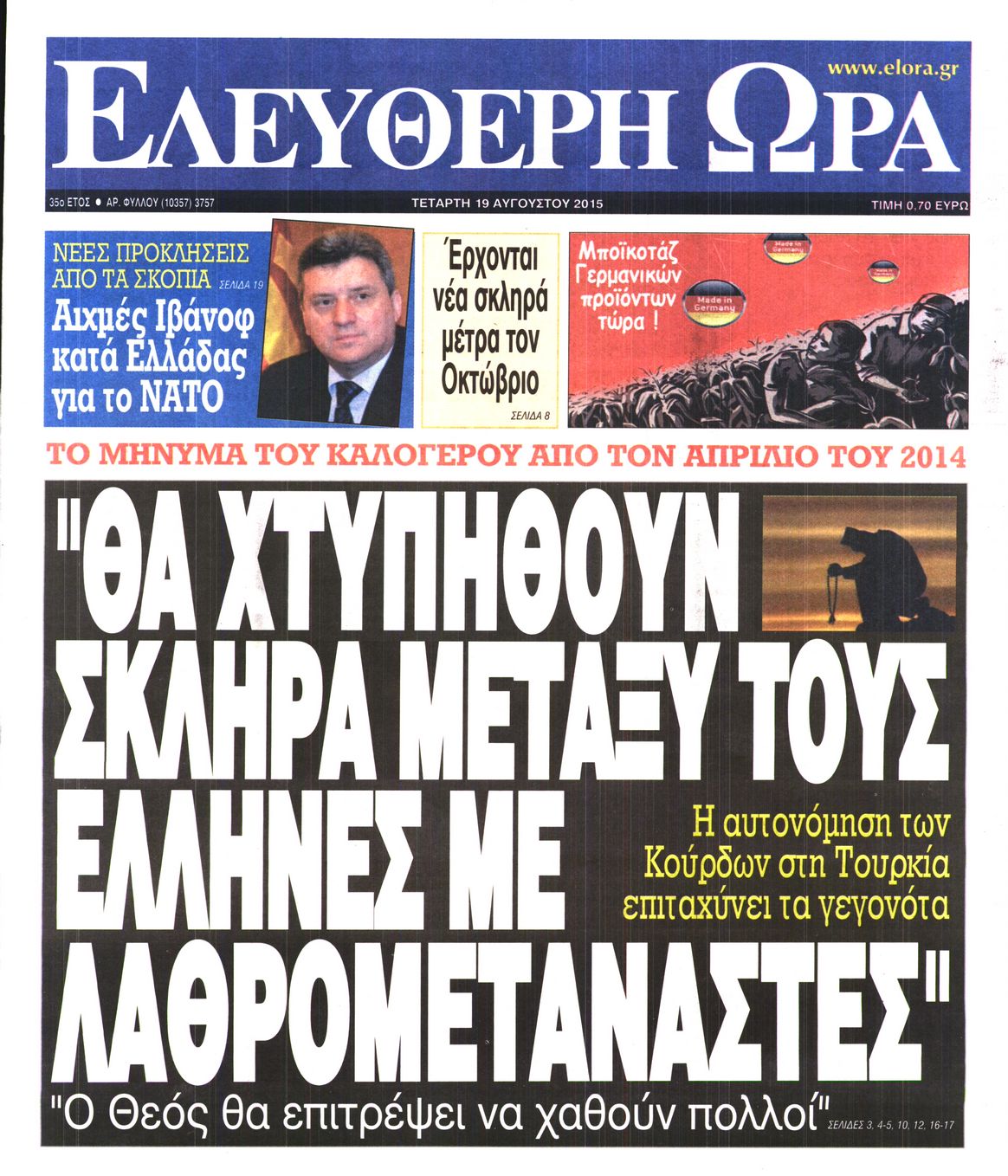 www.elora.gr

ΕΛΕΥΘΕΡΗ ΩΡΑ

35ο ΕΤΟΣ ● ΑΡ. ΦΥΛΛΟΥ (10357) 3757

ΤΕΤΑΡΤΗ 19 ΑΥΓΟΥΣΤΟΥ 2015

ΤΙΜΗ 0,70 ΕΥΡΩ

ΝΕΕΣ ΠΡΟΚΛΗΣΕΙΣ ΑΠΟ ΤΑ ΣΚΟΠΙΑ ΣΕΛΙΔΑ 19

Αιχμές Ιβάνοφ κατά Ελλάδας για το ΝΑΤΟ

Έρχονται νέα σκληρά μέτρα τον Οκτώβριο

ΣΕΛΙΔΑ 8

Μποϊκοτάζ Γερμανικών προϊόντων τώρα !

Made in Germany

Made in Germany

Made in Germany

ΤΟ ΜΗΝΥΜΑ ΤΟΥ ΚΑΛΟΓΕΡΟΥ ΑΠΟ ΤΟΝ ΑΠΡΙΛΙΟ ΤΟΥ 2014

"ΘΑ ΧΤΥΠΗΘΟΥΝ ΣΚΛΗΡΑ ΜΕΤΑΞΥ ΤΟΥΣ ΕΛΛΗΝΕΣ ΜΕ ΛΑΘΡΟΜΕΤΑΝΑΣΤΕΣ"

Η αυτονόμηση των Κούρδων στη Τουρκία επιταχύνει τα γεγονότα

"Ο Θεός θα επιτρέψει να χαθούν πολλοί"

ΣΕΛΙΔΕΣ 3, 4-5, 10, 12, 16-17